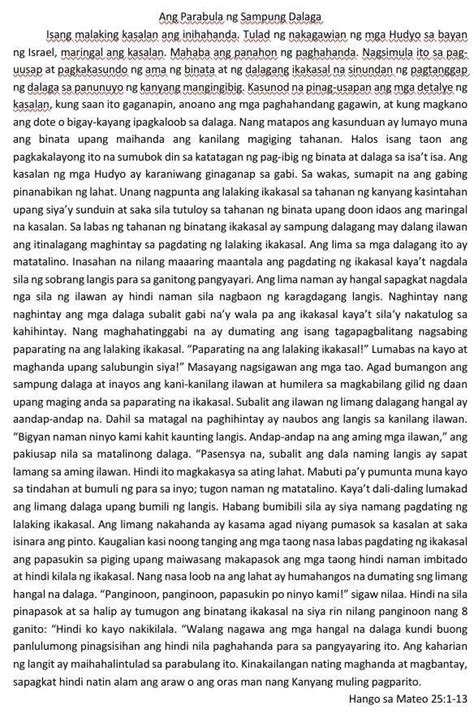 Ang Parabula ng Sampung Dalaga

Isang malaking kasalan ang inihahanda. Tulad ng nakagawian ng mga Hudyo sa bayan ng Israel, maringal ang kasalan. Mahaba ang panahon ng paghahanda. Nagsimula ito sa pag-uusap at pagkakasundo ng ama ng binata at ng dalagang ikakasal na sinundan ng pagtanggap ng dalaga sa panunuyo ng kanyang mangingibig. Kasunod na pinag-usapan ang mga detalye ng kasalan, kung saan ito gaganapin, anoano ang mga paghahandang gagawin, at kung magkano ang dote o bigay-kayang ipagkaloob sa dalaga. Nang matapos ang kasunduan ay lumayo muna ang binata upang maihanda ang kanilang magiging tahanan. Halos isang taon ang pagkakalayong ito na sumubok din sa katatagan ng pag-ibig ng binata at dalaga sa isa't isa. Ang kasalan ng mga Hudyo ay karaniwang ginaganap sa gabi. Sa wakas, sumapit na ang gabing pinanabikan ng lahat. Unang nagpunta ang lalaking ikakasal sa tahanan ng kanyang kasintahan upang siya'y sunduin at saka sila tutuloy sa tahanan ng binata upang doon idaos ang maringal na kasalan. Sa labas ng tahanan ng binatang ikakasal ay sampung dalagang may dalang ilawan ang itinalagang maghintay sa pagdating ng lalaking ikakasal. Ang lima sa mga dalagang ito ay matatalino. Inasahan na nilang maaaring maantala ang pagdating ng ikakasal kaya't nagdala sila ng sobrang langis para sa ganitong pangyayari. Ang lima naman ay hangal sapagkat nagdala nga sila ng ilawan ay hindi naman sila nagbaon ng karagdagang langis. Naghintay nang naghintay ang mga dalaga subalit gabi na'y wala pa ang ikakasal kaya't sila'y nakatulog sa kahihintay. Nang maghahatinggabi na ay dumating ang isang tagapagbalitang nagsabing paparating na ang lalaking ikakasal. "Paparating na ang lalaking ikakasal!" Lumabas na kayo at maghanda upang salubungin siya!" Masayang nagsigawan ang mga tao. Agad bumangon ang sampung dalaga at inayos ang kani-kanilang ilawan at humilera sa magkabilang gilid ng daan upang maging anda sa paparating na ikakasal. Subalit ang ilawan ng limang dalagang hangal ay aandap-andap na. Dahil sa matagal na paghihintay ay naubos ang langis sa kanilang ilawan. "Bigyan naman ninyo kami kahit kaunting langis. Andap-andap na ang aming mga ilawan," ang pakiusap nila sa matalinong dalaga. "Pasensya na, subalit ang dala naming langis ay sapat lamang sa aming ilawan. Hindi ito magkakasya sa ating lahat. Mabuti pa'y pumunta muna kayo sa tindahan at bumuli ng para sa inyo; tugon naman ng matatalino. Kaya't dali-daling lumakad ang limang dalaga upang bumili ng langis. Habang bumibili sila ay siya namang pagdating ng lalaking ikakasal. Ang limang nakahanda ay kasama agad niyang pumasok sa kasalan at saka isinara ang pinto. Kaugalian kasi noong tanging ang mga taong nasa labas pagdating ng ikakasal ang papasukin sa piging upang maiwasang makapasok ang mga taong hindi naman imbitado at hindi kilala ng ikakasal. Nang nasa loob na ang lahat ay humahangos na dumating sng limang hangal na dalaga. "Panginoon, panginoon, papasukin po ninyo kami!" sigaw nilaa. Hindi na sila pinapasok at sa halip ay tumugon ang binatang ikakasal na siya rin nilang panginoon nang 8 ganito: "Hindi ko kayo nakikilala. "Walang nagawa ang mga hangal na dalaga kundi buong panlulumong pinagsisihan ang hindi nila paghahanda para sa pangyayaring ito. Ang kaharian ng langit ay maihahalintulad sa parabulang ito. Kinakailangan nating maghanda at magbantay, sapagkat hindi natin alam ang araw o ang oras man nang Kanyang muling pagparito.

Hango sa Mateo 25:1-13